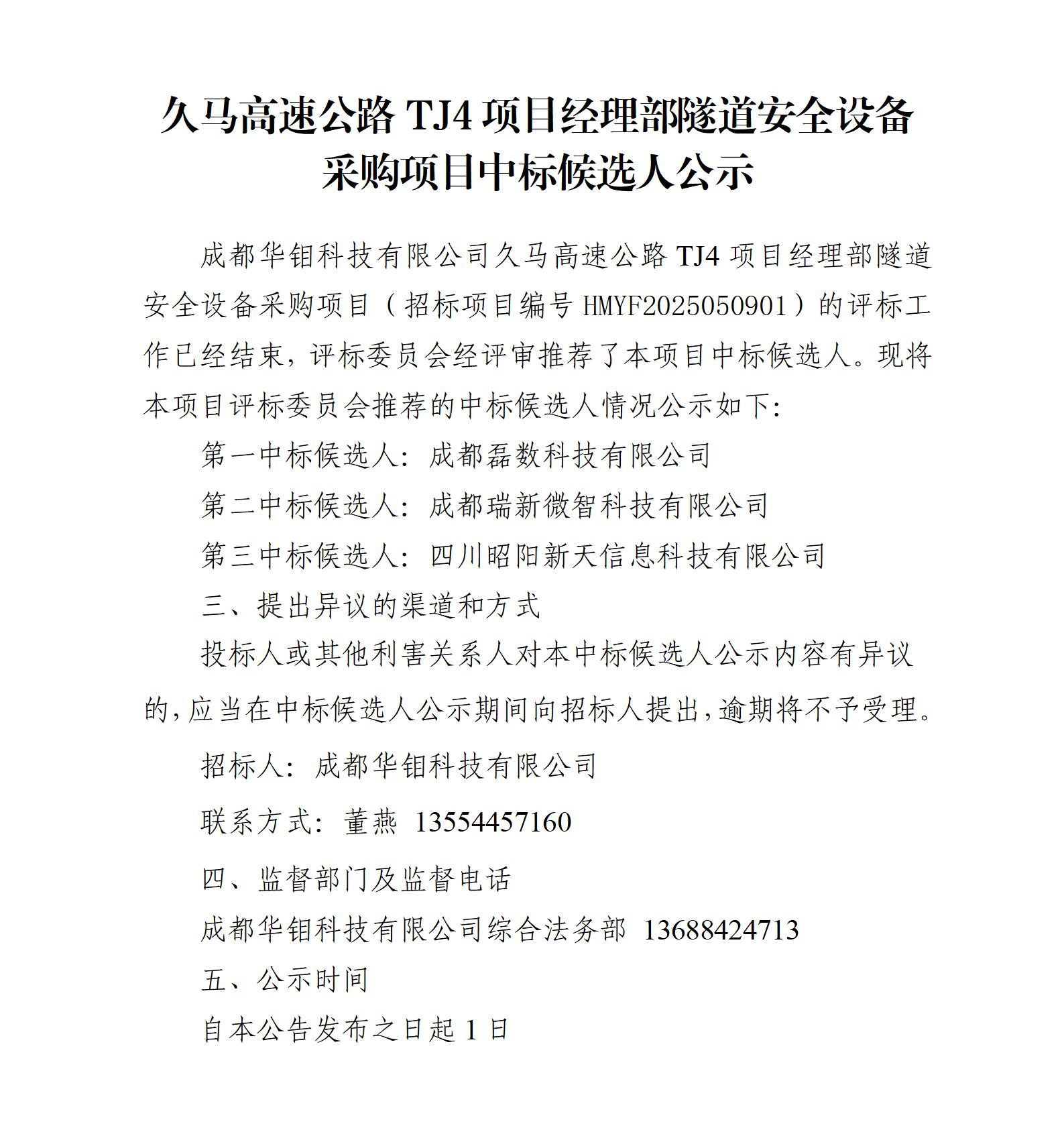 久马高速公路 TJ4 项目经理部隧道安全设备采购项目中标候选人公示

成都华钼科技有限公司久马高速公路 TJ4 项目经理部隧道安全设备采购项目（招标项目编号 HMYF2025050901）的评标工作已经结束，评标委员会经评审推荐了本项目中标候选人。现将本项目评标委员会推荐的中标候选人情况公示如下:

第一中标候选人：成都磊数科技有限公司

第二中标候选人：成都瑞新微智科技有限公司

第三中标候选人：四川昭阳新天信息科技有限公司

三、提出异议的渠道和方式

投标人或其他利害关系人对本中标候选人公示内容有异议的，应当在中标候选人公示期间向招标人提出，逾期将不予受理。

招标人：成都华钼科技有限公司

联系方式：董燕 13554457160

四、监督部门及监督电话

成都华钼科技有限公司综合法务部 13688424713

五、公示时间

自本公告发布之日起 1 日